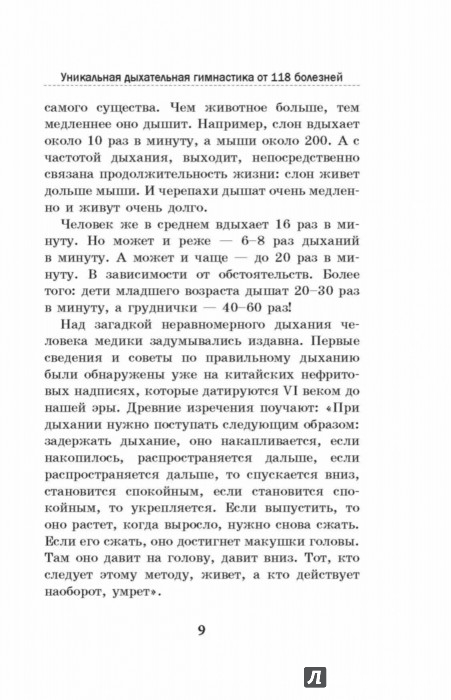 Уникальная дыхательная гимнастика от 118 болезней

самого существа. Чем животное больше, тем медленнее оно дышит. Например, слон вдыхает около 10 раз в минуту, а мыши около 200. А с частотой дыхания, выходит, непосредственно связана продолжительность жизни: слон живет дольше мыши. И черепахи дышат очень медленно и живут очень долго.

Человек же в среднем вдыхает 16 раз в минуту. Но может и реже — 6–8 раз дыханий в минуту. А может и чаще — до 20 раз в минуту. В зависимости от обстоятельств. Более того: дети младшего возраста дышат 20–30 раз в минуту, а груднички — 40–60 раз!

Над загадкой неравномерного дыхания человека медики задумывались издавна. Первые сведения и советы по правильному дыханию были обнаружены уже на китайских нефритовых надписях, которые датируются VI веком до нашей эры. Древние изречения поучают: «При дыхании нужно поступать следующим образом: задержать дыхание, оно накапливается, если накопилось, распространяется дальше, если распространяется дальше, то спускается вниз, становится спокойным, если становится спокойным, то укрепляется. Если выпустить, то оно растет, когда выросло, нужно снова сжать. Если его сжать, оно достигнет макушки головы. Там оно давит на голову, давит вниз. Тот, кто следует этому методу, живет, а кто действует наоборот, умрет».

9

Л